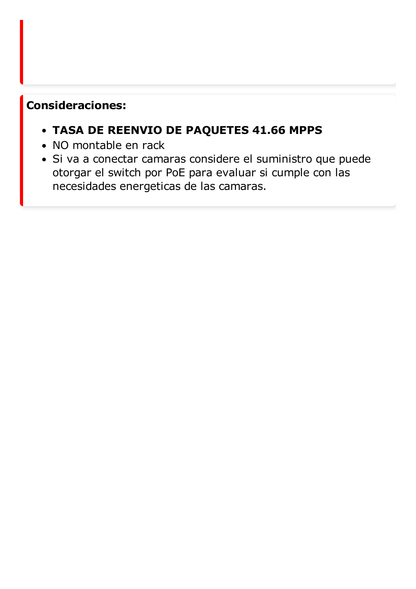 Consideraciones:

- TASA DE REENVIO DE PAQUETES 41.66 MPPS
- NO montable en rack
- Si va a conectar camaras considere el suministro que puede otorgar el switch por PoE para evaluar si cumple con las necesidades energeticas de las camaras.